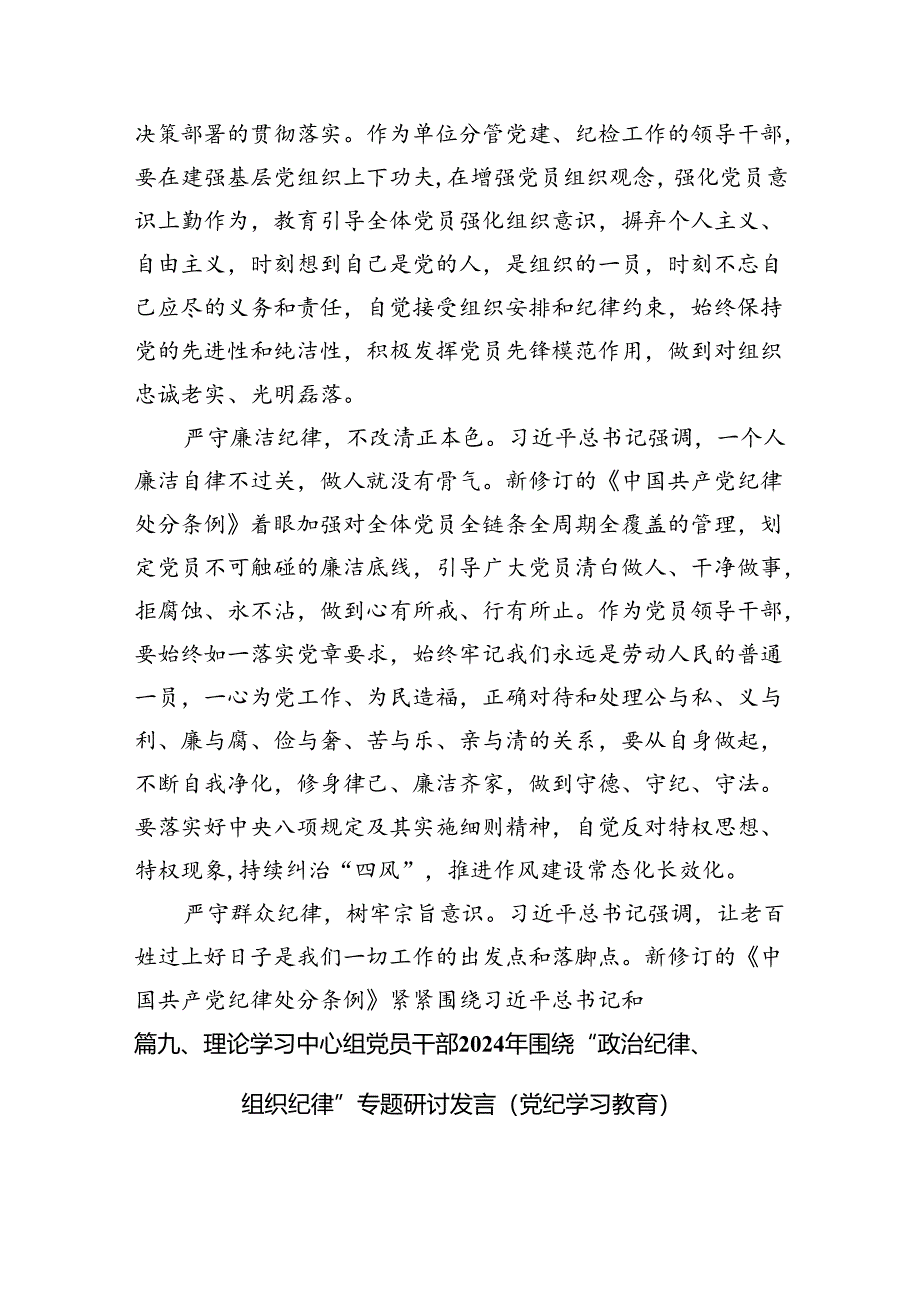 决策部署的贯彻落实。作为单位分管党建、纪检工作的领导干部，要在建强基层党组织上下功夫，在增强党员组织观念，强化党员意识上勤作为，教育引导全体党员强化组织意识，摒弃个人主义、自由主义，时刻想到自己是党的人，是组织的一员，时刻不忘自己应尽的义务和责任，自觉接受组织安排和纪律约束，始终保持党的先进性和纯洁性，积极发挥党员先锋模范作用，做到对组织忠诚老实、光明磊落。

严守廉洁纪律，不改清正本色。习近平总书记强调，一个人廉洁自律不过关，做人就没有骨气。新修订的《中国共产党纪律处分条例》着眼加强对全体党员全链条全周期全覆盖的管理，划定党员不可触碰的廉洁底线，引导广大党员清白做人、干净做事，拒腐蚀、永不沾，做到心有所戒、行有所止。作为党员领导干部，要始终如一落实党章要求，始终牢记我们永远是劳动人民的普通一员，一心为党工作、为民造福，正确对待和处理公与私、义与利、廉与腐、俭与奢、苦与乐、亲与清的关系，要从自身做起，不断自我净化，修身律己、廉洁齐家，做到守德、守纪、守法。要落实好中央八项规定及其实施细则精神，自觉反对特权思想、特权现象，持续纠治“四风”，推进作风建设常态化长效化。

严守群众纪律，树牢宗旨意识。习近平总书记强调，让老百姓过上好日子是我们一切工作的出发点和落脚点。新修订的《中国共产党纪律处分条例》紧紧围绕习近平总书记和

篇九、理论学习中心组党员干部2024年围绕“政治纪律、组织纪律”专题研讨发言（党纪学习教育）